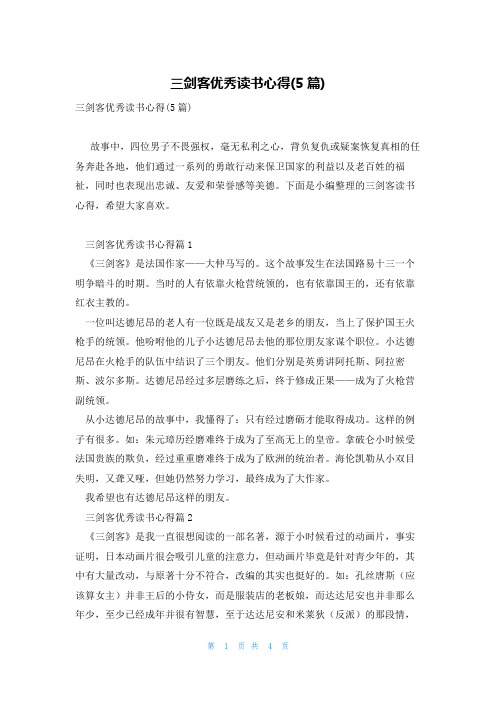 三剑客优秀读书心得(5 篇)

三剑客优秀读书心得(5 篇)

故事中，四位男子不畏强权，毫无私利之心，背负复仇或疑案恢复真相的任务奔赴各地，他们通过一系列的勇敢行动来保卫国家的利益以及老百姓的福祉，同时也表现出忠诚、友爱和荣誉感等美德。下面是小编整理的三剑客读书心得，希望大家喜欢。

三剑客优秀读书心得篇 1

《三剑客》是法国作家——大仲马写的。这个故事发生在法国路易十三一个明争暗斗的时期。当时的人有依靠火枪营统领的，也有依靠国王的，还有依靠红衣主教的。

一位叫达德尼昂的老人有一位既是战友又是老乡的朋友，当上了保护国王火枪手的统领。他吩咐他的儿子小达德尼昂去他的那位朋友家谋个职位。小达德尼昂在火枪手的队伍中结识了三个朋友。他们分别是英勇讲阿托斯、阿拉密斯、波尔多斯。达德尼昂经过多层磨练之后，终于修成正果——成为了火枪营副统领。

从小达德尼昂的故事中，我懂得了：只有经过磨砺才能取得成功。这样的例子有很多。如：朱元璋历经磨难终于成为了至高无上的皇帝。拿破仑小时候受法国贵族的欺负，经过重重磨难终于成为了欧洲的统治者。海伦凯勒从小双目失明，又聋又哑，但她仍然努力学习，最终成为了大作家。

我希望也有达德尼昂这样的朋友。

三剑客优秀读书心得篇 2

《三剑客》是我一直很想阅读的一部名著，源于小时候看过的动画片，事实证明，日本动画片很会吸引儿童的注意力，但动画片毕竟是针对青少年的，其中有大量改动，与原著十分不符合，改编的其实也挺好的。如：孔丝唐斯（应该算女主）并非王后的小侍女，而是服装店的老板娘，而达达尼安也并非那么年少，至少已经成年并很有智慧，至于达达尼安和米莱狄（反派）的那段情，

第 1 页 共 4 页